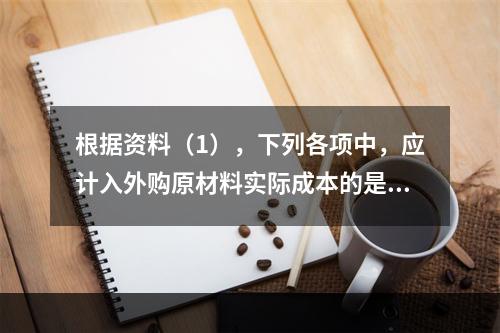 根据资料（1），下列各项中，应计入外购原材料实际成本的是...